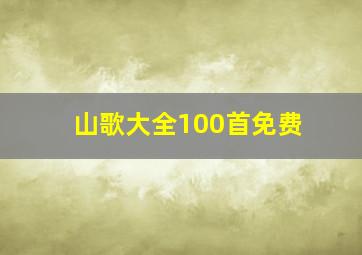 山歌大全100首免费